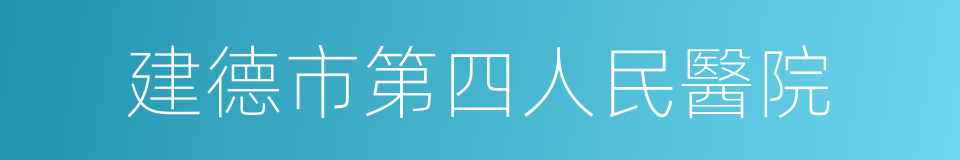 建德市第四人民醫院